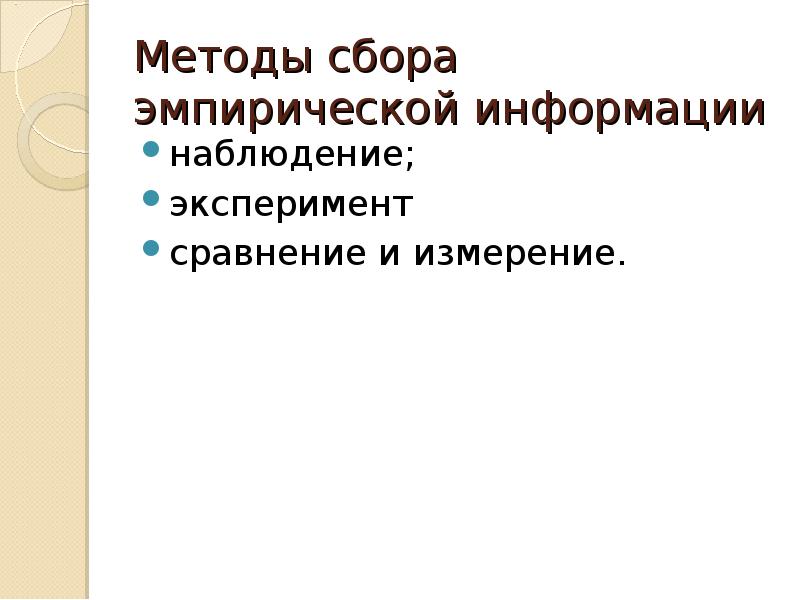 Методы сбора эмпирической информации

- наблюдение;
- эксперимент
- сравнение и измерение.